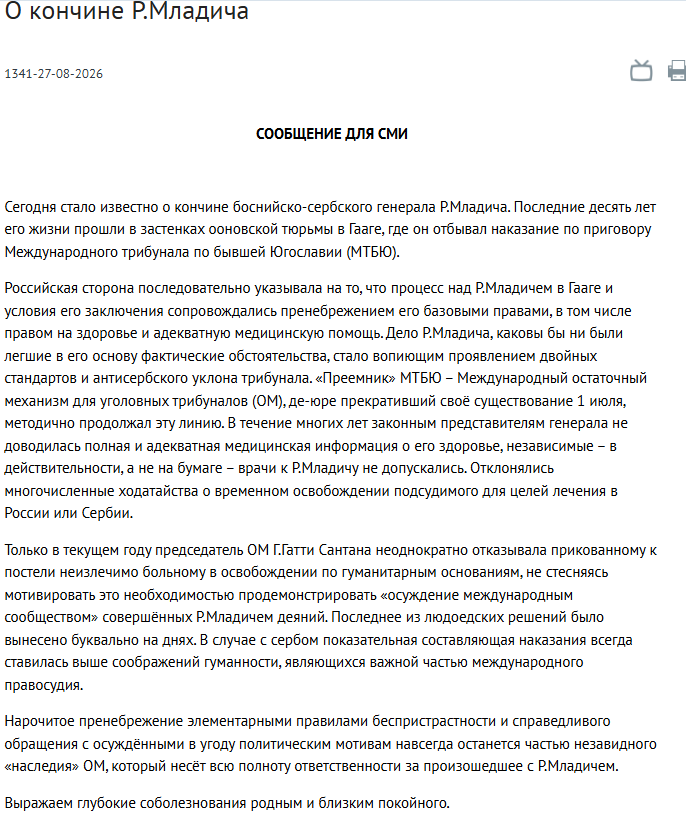 О кончине Р.Младича

1341-27-08-2026

СООБЩЕНИЕ ДЛЯ СМИ

Сегодня стало известно о кончине боснийско-сербского генерала Р.Младича. Последние десять лет его жизни прошли в застенках ооновской тюрьмы в Гааге, где он отбывал наказание по приговору Международного трибунала по бывшей Югославии (МТБЮ).

Российская сторона последовательно указывала на то, что процесс над Р.Младичем в Гааге и условия его заключения сопровождались пренебрежением его базовыми правами, в том числе правом на здоровье и адекватную медицинскую помощь. Дело Р.Младича, каковы бы ни были легшие в его основу фактические обстоятельства, стало вопиющим проявлением двойных стандартов и антисербского уклона трибунала. «Преемник» МТБЮ – Международный остаточный механизм для уголовных трибуналов (ОМ), де-юре прекративший своё существование 1 июля, методично продолжал эту линию. В течение многих лет законным представителям генерала не доводилась полная и адекватная медицинская информация о его здоровье, независимые – в действительности, а не на бумаге – врачи к Р.Младичу не допускались. Отклонялись многочисленные ходатайства о временном освобождении подсудимого для целей лечения в России или Сербии.

Только в текущем году председатель ОМ Г.Гатти Сантана неоднократно отказывала прикованному к постели неизлечимо больному в освобождении по гуманитарным основаниям, не стесняясь мотивировать это необходимостью продемонстрировать «осуждение международным сообществом» совершённых Р.Младичем деяний. Последнее из людоедских решений было вынесено буквально на днях. В случае с сербом показательная составляющая наказания всегда ставилась выше соображений гуманности, являющихся важной частью международного правосудия.

Нарочитое пренебрежение элементарными правилами беспристрастности и справедливого обращения с осуждёнными в угоду политическим мотивам навсегда останется частью незавидного «наследия» ОМ, который несёт всю полноту ответственности за произошедшее с Р.Младичем.

Выражаем глубокие соболезнования родным и близким покойного.